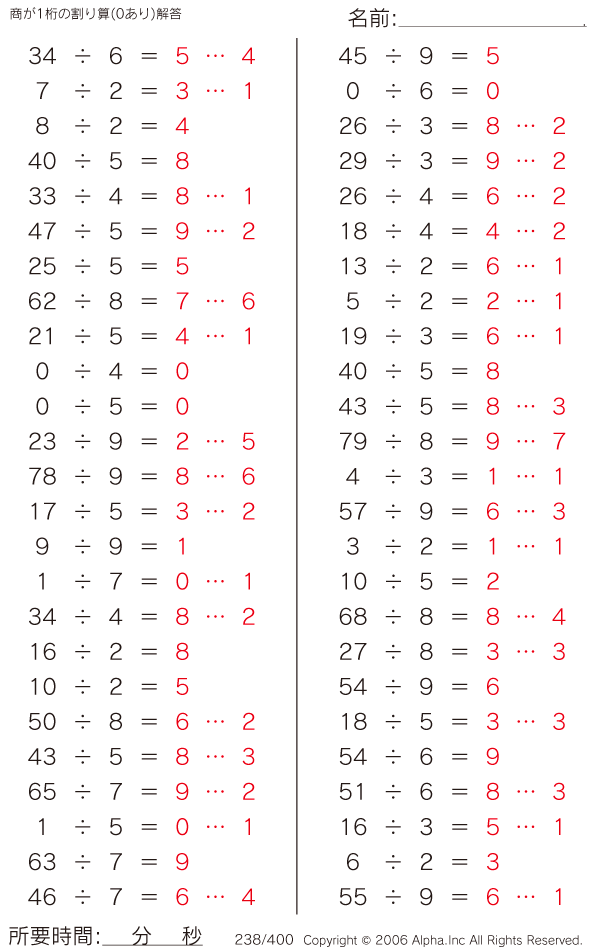 商が1桁の割り算(0あり)解答

名前:

$34 \div 6 = 5 \cdots 4$
$7 \div 2 = 3 \cdots 1$
$8 \div 2 = 4$
$40 \div 5 = 8$
$33 \div 4 = 8 \cdots 1$
$47 \div 5 = 9 \cdots 2$
$25 \div 5 = 5$
$62 \div 8 = 7 \cdots 6$
$21 \div 5 = 4 \cdots 1$
$0 \div 4 = 0$
$0 \div 5 = 0$
$23 \div 9 = 2 \cdots 5$
$78 \div 9 = 8 \cdots 6$
$17 \div 5 = 3 \cdots 2$
$9 \div 9 = 1$
$1 \div 7 = 0 \cdots 1$
$34 \div 4 = 8 \cdots 2$
$16 \div 2 = 8$
$10 \div 2 = 5$
$50 \div 8 = 6 \cdots 2$
$43 \div 5 = 8 \cdots 3$
$65 \div 7 = 9 \cdots 2$
$1 \div 5 = 0 \cdots 1$
$63 \div 7 = 9$
$46 \div 7 = 6 \cdots 4$

$45 \div 9 = 5$
$0 \div 6 = 0$
$26 \div 3 = 8 \cdots 2$
$29 \div 3 = 9 \cdots 2$
$26 \div 4 = 6 \cdots 2$
$18 \div 4 = 4 \cdots 2$
$13 \div 2 = 6 \cdots 1$
$5 \div 2 = 2 \cdots 1$
$19 \div 3 = 6 \cdots 1$
$40 \div 5 = 8$
$43 \div 5 = 8 \cdots 3$
$79 \div 8 = 9 \cdots 7$
$4 \div 3 = 1 \cdots 1$
$57 \div 9 = 6 \cdots 3$
$3 \div 2 = 1 \cdots 1$
$10 \div 5 = 2$
$68 \div 8 = 8 \cdots 4$
$27 \div 8 = 3 \cdots 3$
$54 \div 9 = 6$
$18 \div 5 = 3 \cdots 3$
$54 \div 6 = 9$
$51 \div 6 = 8 \cdots 3$
$16 \div 3 = 5 \cdots 1$
$6 \div 2 = 3$
$55 \div 9 = 6 \cdots 1$

所要時間: 分 秒
238/400 Copyright © 2006 Alpha.Inc All Rights Reserved.